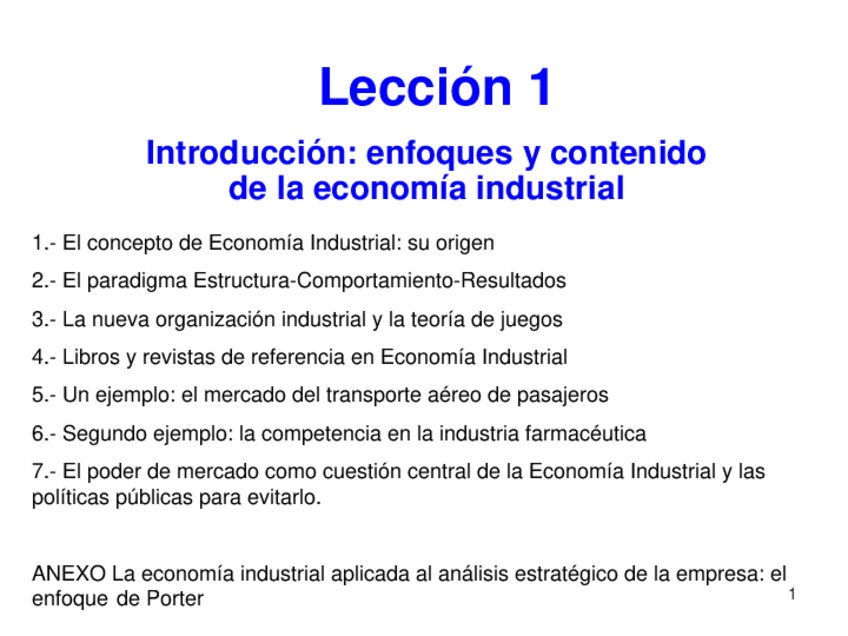 Lección 1

Introducción: enfoques y contenido de la economía industrial

1.- El concepto de Economía Industrial: su origen

2.- El paradigma Estructura-Comportamiento-Resultados

3.- La nueva organización industrial y la teoría de juegos

4.- Libros y revistas de referencia en Economía Industrial

5.- Un ejemplo: el mercado del transporte aéreo de pasajeros

6.- Segundo ejemplo: la competencia en la industria farmacéutica

7.- El poder de mercado como cuestión central de la Economía Industrial y las políticas públicas para evitarlo.

ANEXO La economía industrial aplicada al análisis estratégico de la empresa: el enfoque de Porter

1